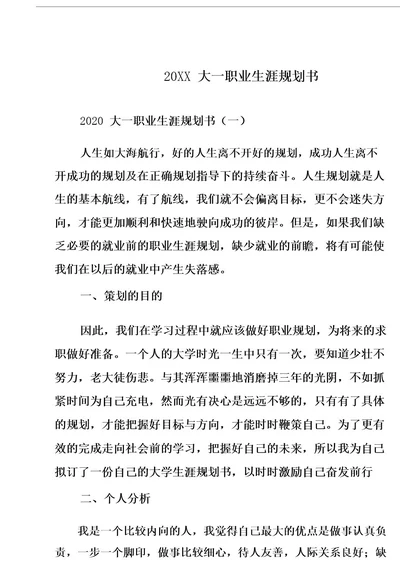 20XX 大一职业生涯规划书

2020 大一职业生涯规划书（一）

人生如大海航行，好的人生离不开好的规划，成功人生离不开成功的规划及在正确规划指导下的持续奋斗。人生规划就是人生的基本航线，有了航线，我们就不会偏离目标，更不会迷失方向，才能更加顺利和快速地驶向成功的彼岸。但是，如果我们缺乏必要的就业前的职业生涯规划，缺少就业的前瞻，将有可能使我们在以后的就业中产生失落感。

一、策划的目的

因此，我们在学习过程中就应该做好职业规划，为将来的求职做好准备。一个人的大学时光一生中只有一次，要知道少壮不努力，老大徒伤悲。与其浑浑噩噩地消磨掉三年的光阴，不如抓紧时间为自己充电，然而光有决心是远远不够的，只有有了具体的规划，才能把握好目标与方向，才能时时鞭策自己。为了更有效的完成走向社会前的学习，把握好自己的未来，所以我为自己拟订了一份自己的大学生涯规划书，以时时激励自己奋发前行

二、个人分析

我是一个比较内向的人，我觉得自己最大的优点是做事认真负责，一步一个脚印，做事比较细心，待人友善，人际关系良好；缺